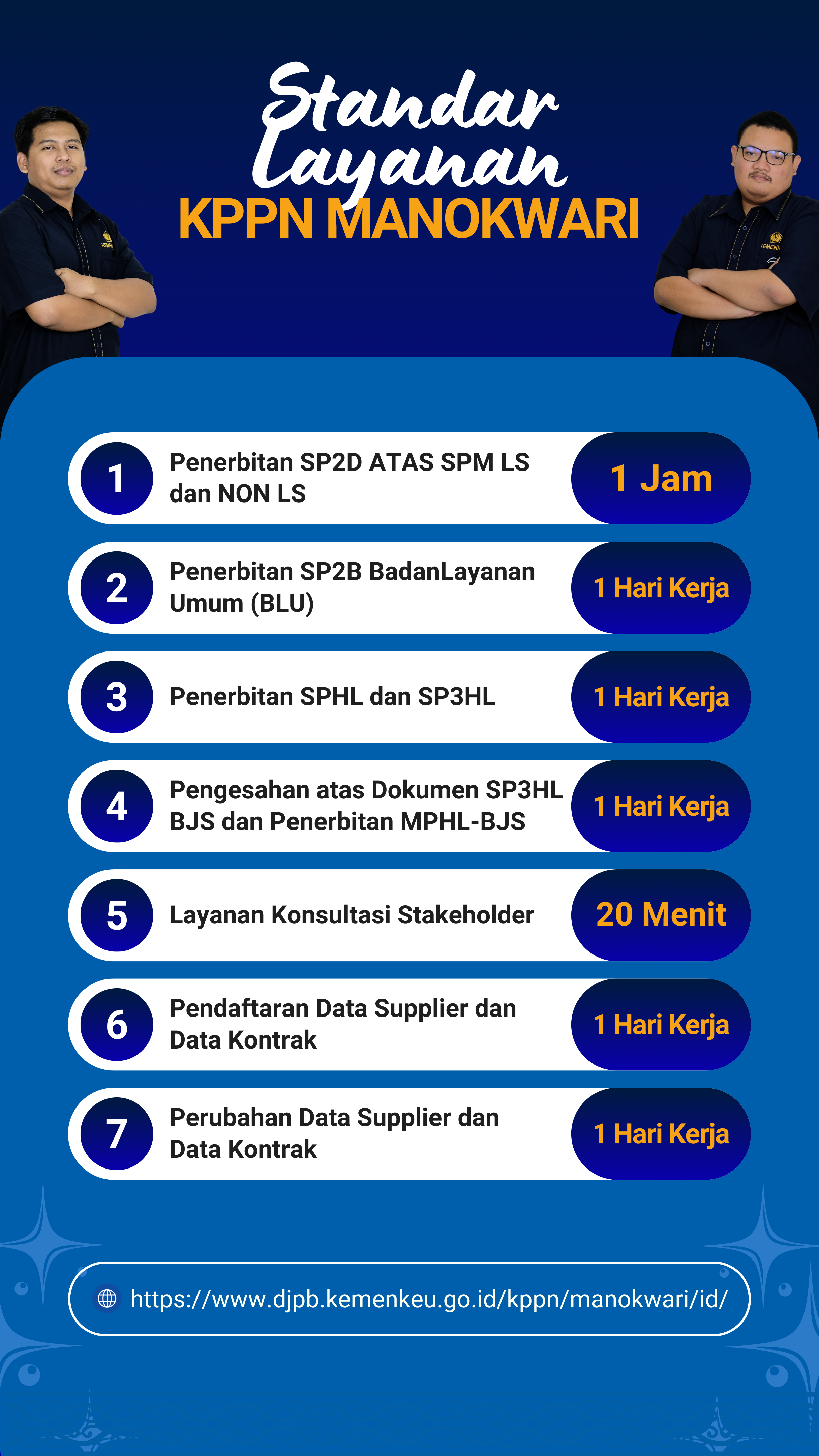 Standar Layanan
KPPN MANOKWARI

1 Penerbitan SP2D ATAS SPM LS dan NON LS 1 Jam

2 Penerbitan SP2B BadanLayanan Umum (BLU) 1 Hari Kerja

3 Penerbitan SPHL dan SP3HL 1 Hari Kerja

4 Pengesahan atas Dokumen SP3HL BJS dan Penerbitan MPHL-BJS 1 Hari Kerja

5 Layanan Konsultasi Stakeholder 20 Menit

6 Pendaftaran Data Supplier dan Data Kontrak 1 Hari Kerja

7 Perubahan Data Supplier dan Data Kontrak 1 Hari Kerja

https://www.djpb.kemenkeu.go.id/kppn/manokwari/id/